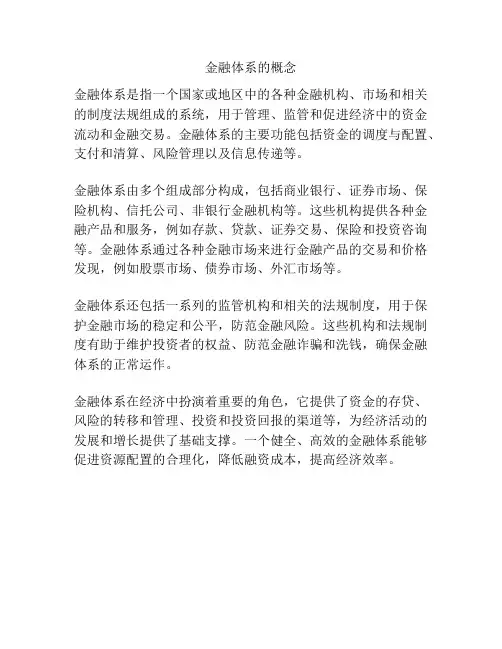 金融体系的概念

金融体系是指一个国家或地区中的各种金融机构、市场和相关的制度法规组成的系统，用于管理、监管和促进经济中的资金流动和金融交易。金融体系的主要功能包括资金的调度与配置、支付和清算、风险管理以及信息传递等。

金融体系由多个组成部分构成，包括商业银行、证券市场、保险机构、信托公司、非银行金融机构等。这些机构提供各种金融产品和服务，例如存款、贷款、证券交易、保险和投资咨询等。金融体系通过各种金融市场来进行金融产品的交易和价格发现，例如股票市场、债券市场、外汇市场等。

金融体系还包括一系列的监管机构和相关的法规制度，用于保护金融市场的稳定和公平，防范金融风险。这些机构和法规制度有助于维护投资者的权益、防范金融诈骗和洗钱，确保金融体系的正常运作。

金融体系在经济中扮演着重要的角色，它提供了资金的存贷、风险的转移和管理、投资和投资回报的渠道等，为经济活动的发展和增长提供了基础支撑。一个健全、高效的金融体系能够促进资源配置的合理化，降低融资成本，提高经济效率。